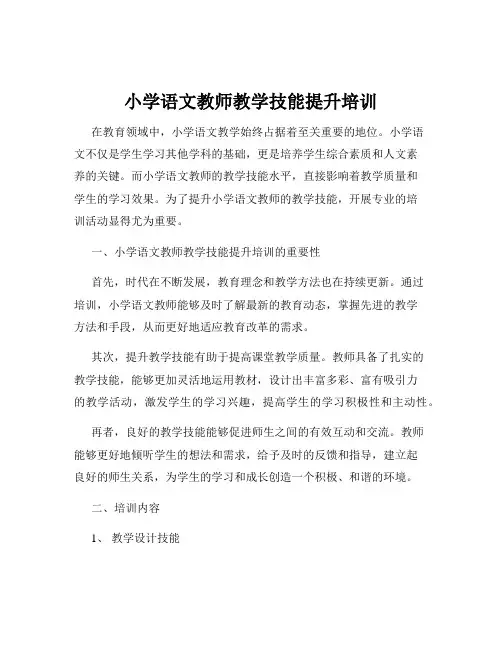 小学语文教师教学技能提升培训

在教育领域中，小学语文教学始终占据着至关重要的地位。小学语文不仅是学生学习其他学科的基础，更是培养学生综合素质和人文素养的关键。而小学语文教师的教学技能水平，直接影响着教学质量和学生的学习效果。为了提升小学语文教师的教学技能，开展专业的培训活动显得尤为重要。

一、小学语文教师教学技能提升培训的重要性

首先，时代在不断发展，教育理念和教学方法也在持续更新。通过培训，小学语文教师能够及时了解最新的教育动态，掌握先进的教学方法和手段，从而更好地适应教育改革的需求。

其次，提升教学技能有助于提高课堂教学质量。教师具备了扎实的教学技能，能够更加灵活地运用教材，设计出丰富多彩、富有吸引力的教学活动，激发学生的学习兴趣，提高学生的学习积极性和主动性。

再者，良好的教学技能能够促进师生之间的有效互动和交流。教师能够更好地倾听学生的想法和需求，给予及时的反馈和指导，建立起良好的师生关系，为学生的学习和成长创造一个积极、和谐的环境。

二、培训内容

1、 教学设计技能